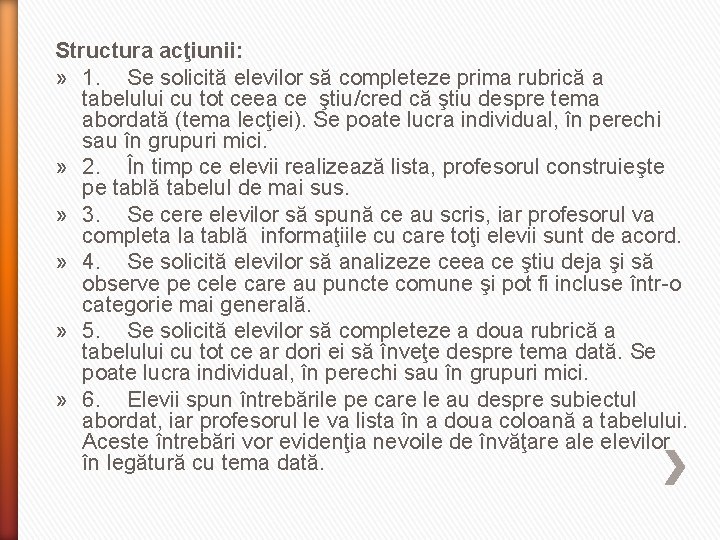 Structura acţiunii:

» 1. Se solicită elevilor să completeze prima rubrică a tabelului cu tot ceea ce ştiu/cred că ştiu despre tema abordată (tema lecţiei). Se poate lucra individual, în perechi sau în grupuri mici.

» 2. În timp ce elevii realizează lista, profesorul construieşte pe tablă tabelul de mai sus.

» 3. Se cere elevilor să spună ce au scris, iar profesorul va completa la tablă informaţiile cu care toţi elevii sunt de acord.

» 4. Se solicită elevilor să analizeze ceea ce ştiu deja şi să observe pe cele care au puncte comune şi pot fi incluse într-o categorie mai generală.

» 5. Se solicită elevilor să completeze a doua rubrică a tabelului cu tot ce ar dori ei să înveţe despre tema dată. Se poate lucra individual, în perechi sau în grupuri mici.

» 6. Elevii spun întrebările pe care le au despre subiectul abordat, iar profesorul le va lista în a doua coloană a tabelului. Aceste întrebări vor evidenţia nevoile de învăţare ale elevilor în legătură cu tema dată.